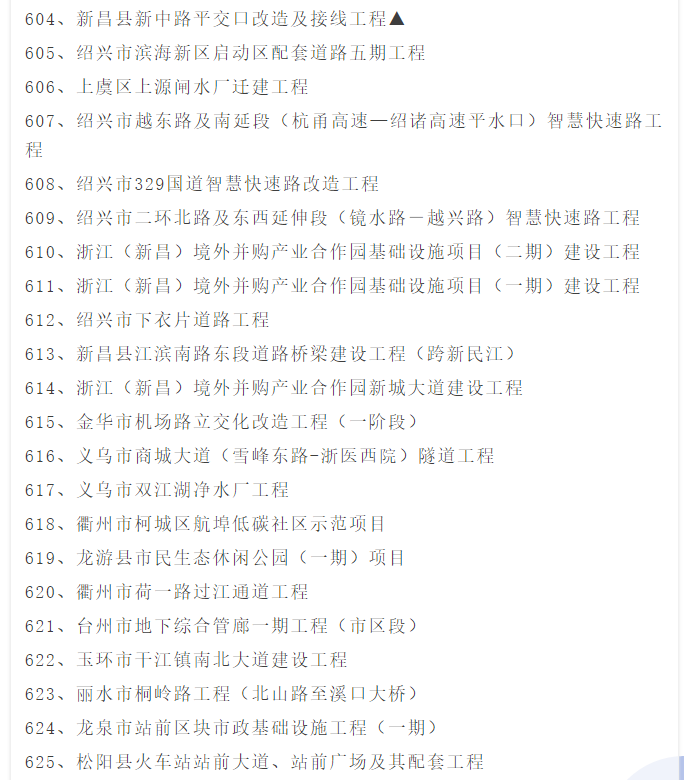 604、新昌县新中路平交口改造及接线工程▲

605、绍兴市滨海新区启动区配套道路五期工程

606、上虞区上源闸水厂迁建工程

607、绍兴市越东路及南延段（杭甬高速—绍诸高速平水口）智慧快速路工程

608、绍兴市329国道智慧快速路改造工程

609、绍兴市二环北路及东西延伸段（镜水路－越兴路）智慧快速路工程

610、浙江（新昌）境外并购产业合作园基础设施项目（二期）建设工程

611、浙江（新昌）境外并购产业合作园基础设施项目（一期）建设工程

612、绍兴市下衣片道路工程

613、新昌县江滨南路东段道路桥梁建设工程（跨新民江）

614、浙江（新昌）境外并购产业合作园新城大道建设工程

615、金华市机场路立交化改造工程（一阶段）

616、义乌市商城大道（雪峰东路-浙医西院）隧道工程

617、义乌市双江湖净水厂工程

618、衢州市柯城区航埠低碳社区示范项目

619、龙游县市民生态休闲公园（一期）项目

620、衢州市荷一路过江通道工程

621、台州市地下综合管廊一期工程（市区段）

622、玉环市干江镇南北大道建设工程

623、丽水市桐岭路工程（北山路至溪口大桥）

624、龙泉市站前区块市政基础设施工程（一期）

625、松阳县火车站站前大道、站前广场及其配套工程